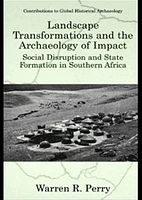 Contributions to Global Historical Archaeology

Landscape Transformations and the Archaeology of Impact

Social Disruption and State Formation in Southern Africa

Warren R. Perry